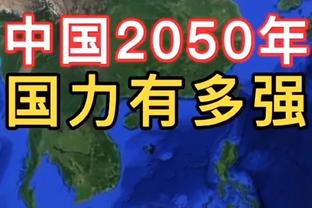 中国2050年
国力有多强